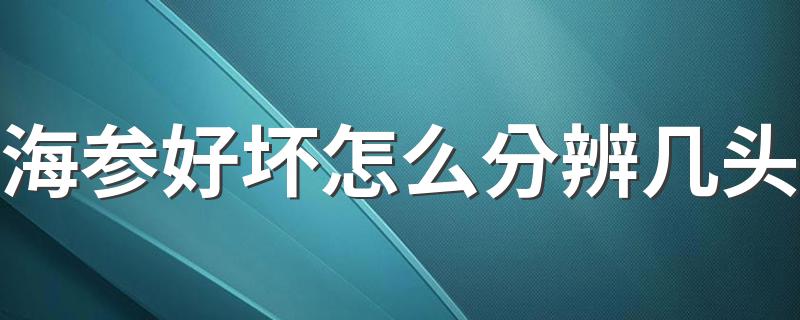 海参好坏怎么分辨几头